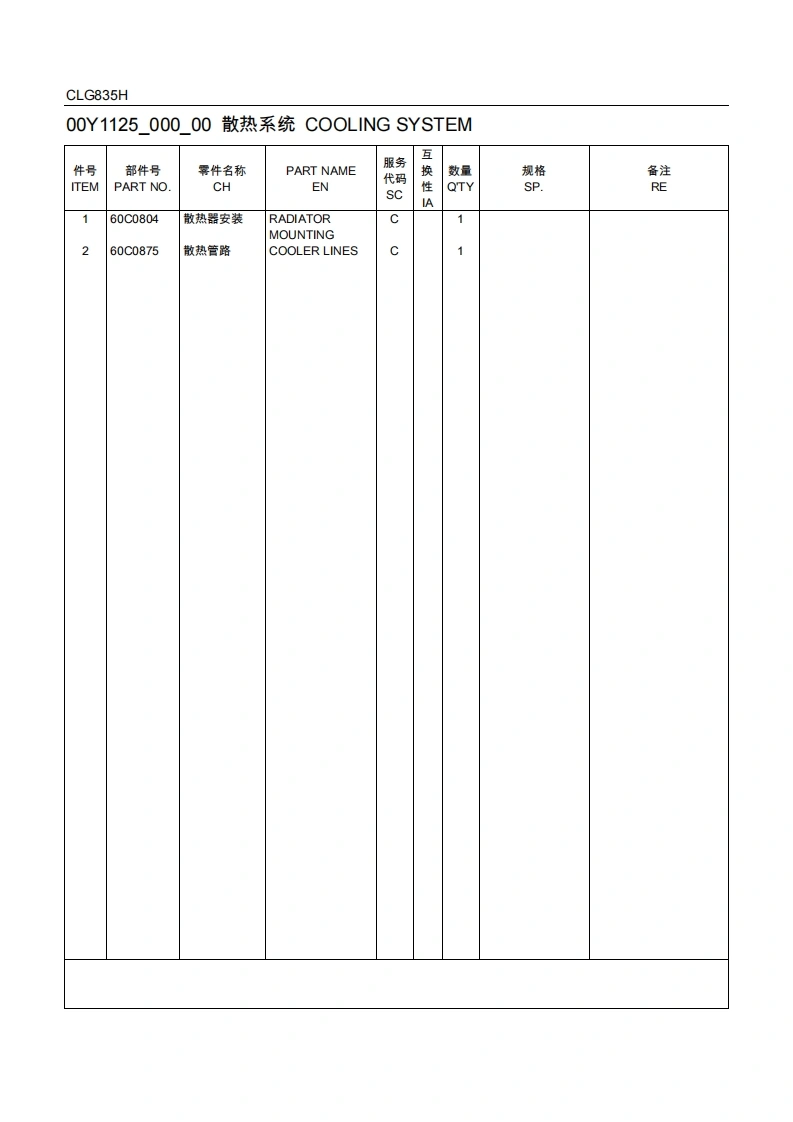 CLG835H

00Y1125_000_00 散热系统 COOLING SYSTEM

| 件号 ITEM | 部件号 PART NO. | 零件名称 CH | PART NAME EN | 服务代码 SC | 互换性 IA | 数量 Q'TY | 规格 SP. | 备注 RE |
|---|---|---|---|---|---|---|---|---|
| 1 | 60C0804 | 散热器安装 | RADIATOR MOUNTING | C | | 1 | | |
| 2 | 60C0875 | 散热管路 | COOLER LINES | C | | 1 | | |